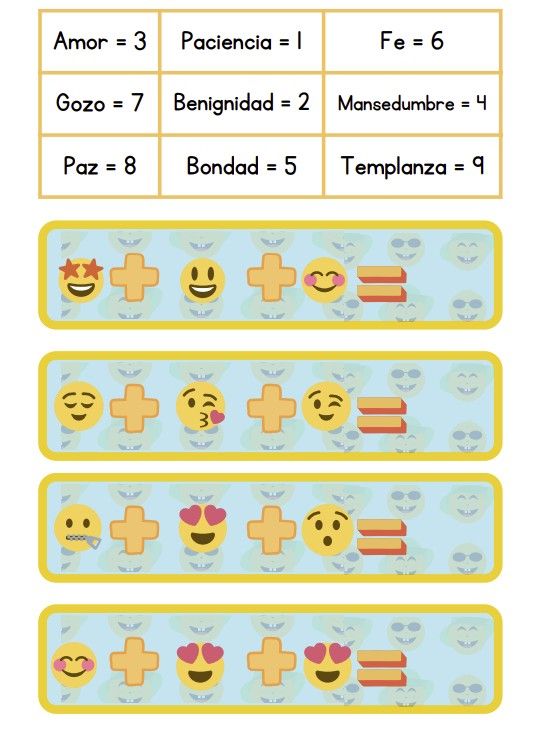 | Amor = 3 | Paciencia = 1 | Fe = 6 |
|---|---|---|
| Gozo = 7 | Benignidad = 2 | Mansedumbre = 4 |
| Paz = 8 | Bondad = 5 | Templanza = 9 |